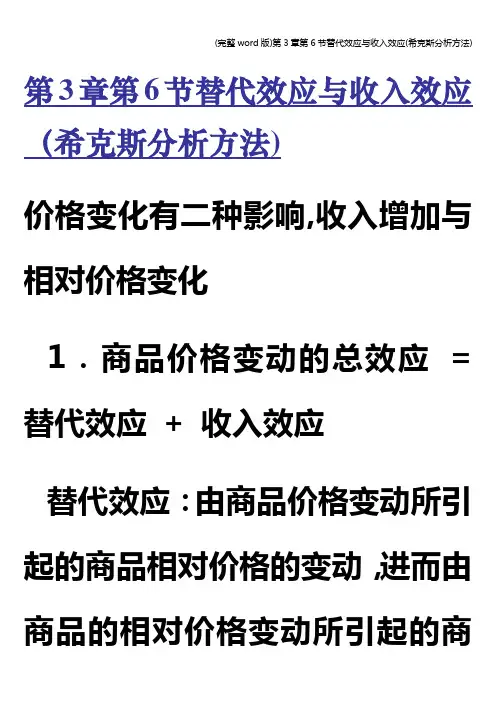 (完整word版)第3章第6节替代效应与收入效应(希克斯分析方法)

第3章第6节替代效应与收入效应(希克斯分析方法)

价格变化有二种影响,收入增加与相对价格变化

1.商品价格变动的总效应 = 替代效应 + 收入效应

替代效应:由商品价格变动所引起的商品相对价格的变动,进而由商品的相对价格变动所引起的商